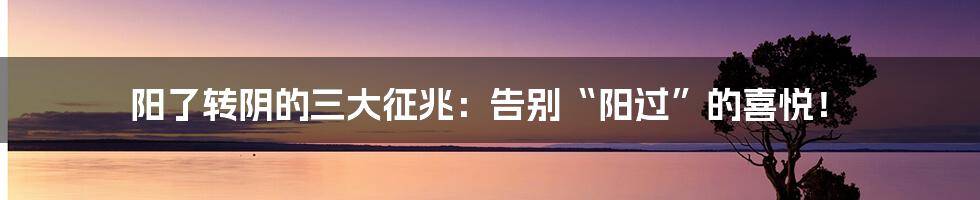 阳了转阴的三大征兆：告别“阳过”的喜悦！